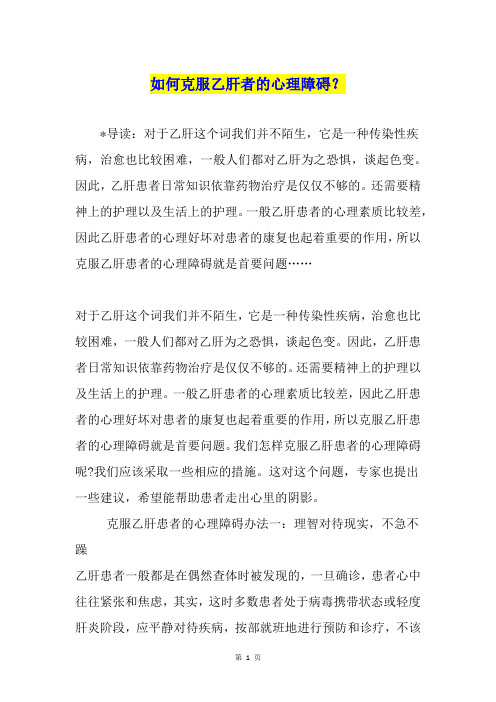 如何克服乙肝者的心理障碍？

*导读：对于乙肝这个词我们并不陌生，它是一种传染性疾病，治愈也比较困难，一般人们都对乙肝为之恐惧，谈起色变。因此，乙肝患者日常知识依靠药物治疗是仅仅不够的。还需要精神上的护理以及生活上的护理。一般乙肝患者的心理素质比较差，因此乙肝患者的心理好坏对患者的康复也起着重要的作用，所以克服乙肝患者的心理障碍就是首要问题……

对于乙肝这个词我们并不陌生，它是一种传染性疾病，治愈也比较困难，一般人们都对乙肝为之恐惧，谈起色变。因此，乙肝患者日常知识依靠药物治疗是仅仅不够的。还需要精神上的护理以及生活上的护理。一般乙肝患者的心理素质比较差，因此乙肝患者的心理好坏对患者的康复也起着重要的作用，所以克服乙肝患者的心理障碍就是首要问题。我们怎样克服乙肝患者的心理障碍呢?我们应该采取一些相应的措施。这对这个问题，专家也提出一些建议，希望能帮助患者走出心里的阴影。

克服乙肝患者的心理障碍办法一：理智对待现实，不急不躁

乙肝患者一般都是在偶然查体时被发现的，一旦确诊，患者心中往往紧张和焦虑，其实，这时多数患者处于病毒携带状态或轻度肝炎阶段，应平静对待疾病，按部就班地进行预防和诊疗，不该

第 1 页